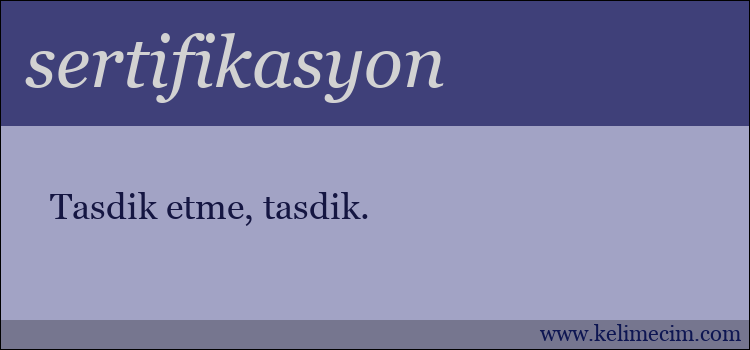 sertifikasyon

Tasdik etme, tasdik.

www.kelimecim.com